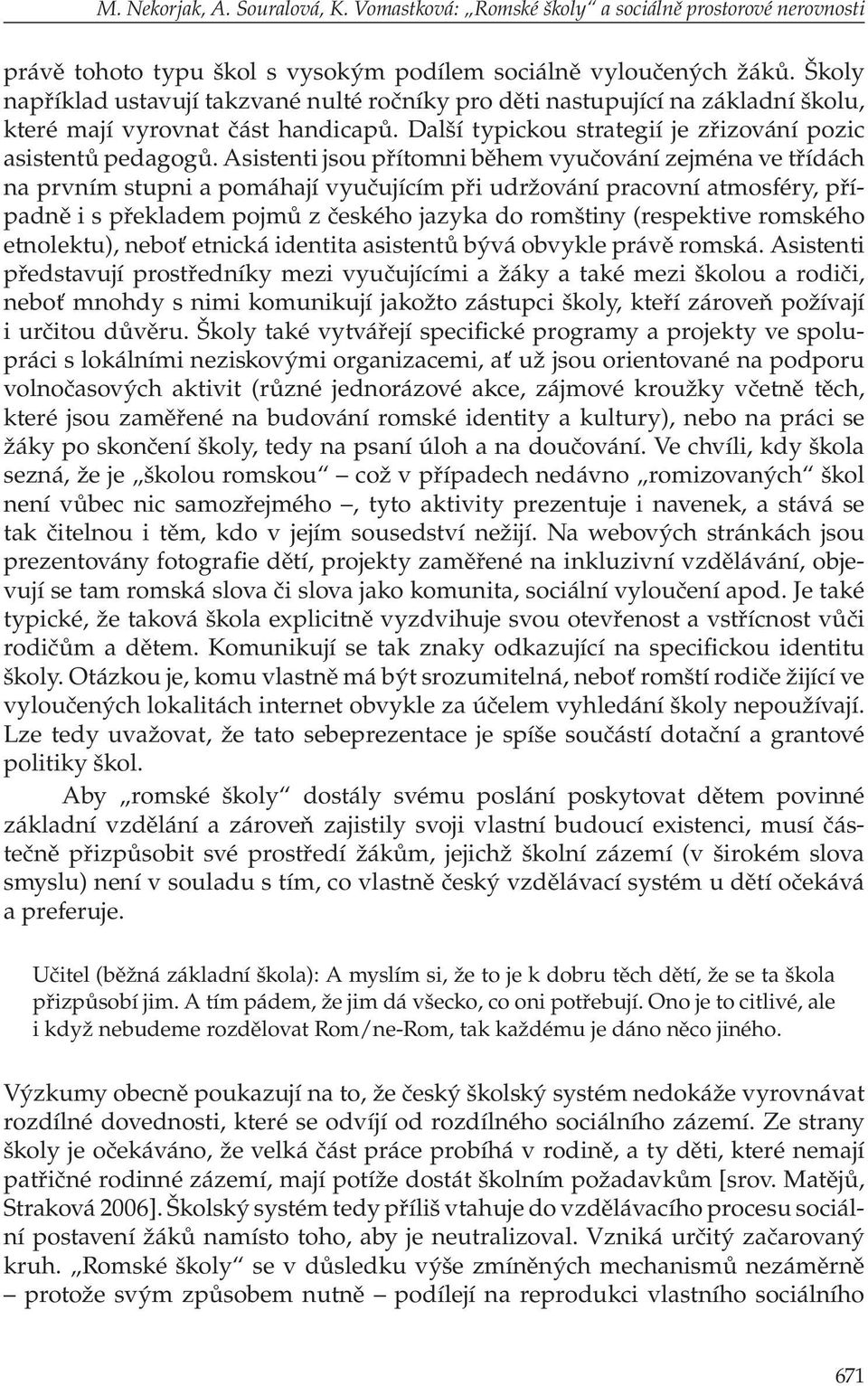 M. Nekorjak, A. Souralová, K. Vomastková: „Romské školy“ a sociálně prostorové nerovnosti

právě tohoto typu škol s vysokým podílem sociálně vyloučených žáků. Školy například ustavují takzvané nulté ročníky pro děti nastupující na základní školu, které mají vyrovnat část handicapů. Další typickou strategií je zřizování pozic asistentů pedagogů. Asistenti jsou přítomni během vyučování zejména ve třídách na prvním stupni a pomáhají vyučujícím při udržování pracovní atmosféry, případně i s překladem pojmů z českého jazyka do romštiny (respektive romského etnolektu), neboť etnická identita asistentů bývá obvykle právě romská. Asistenti představují prostředníky mezi vyučujícími a žáky a také mezi školou a rodiči, neboť mnohdy s nimi komunikují jakožto zástupci školy, kteří zároveň požívají i určitou důvěru. Školy také vytvářejí specifické programy a projekty ve spolupráci s lokálními neziskovými organizacemi, ať už jsou orientované na podporu volnočasových aktivit (různé jednorázové akce, zájmové kroužky včetně těch, které jsou zaměřené na budování romské identity a kultury), nebo na práci se žáky po skončení školy, tedy na psaní úloh a na doučování. Ve chvíli, kdy škola sezná, že je „školou romskou“ – což v případech nedávno „romizovaných“ škol není vůbec nic samozřejmého –, tyto aktivity prezentuje i navenek, a stává se tak čitelnou i těm, kdo v jejím sousedství nežijí. Na webových stránkách jsou prezentovány fotografie dětí, projekty zaměřené na inkluzivní vzdělávání, objevují se tam romská slova či slova jako komunita, sociální vyloučení apod. Je také typické, že taková škola explicitně vyzdvihuje svou otevřenost a vstřícnost vůči rodičům a dětem. Komunikují se tak znaky odkazující na specifickou identitu školy. Otázkou je, komu vlastně má být srozumitelná, neboť romští rodiče žijící ve vyloučených lokalitách internet obvykle za účelem vyhledání školy nepoužívají. Lze tedy uvažovat, že tato sebeprezentace je spíše součástí dotační a grantové politiky škol.

Aby „romské školy“ dostály svému poslání poskytovat dětem povinné základní vzdělání a zároveň zajistily svoji vlastní budoucí existenci, musí částečně přizpůsobit své prostředí žákům, jejichž školní zázemí (v širokém slova smyslu) není v souladu s tím, co vlastně český vzdělávací systém u dětí očekává a preferuje.

Učitel (běžná základní škola): A myslím si, že to je k dobru těch dětí, že se ta škola přizpůsobí jim. A tím pádem, že jim dá všecko, co oni potřebují. Ono je to citlivé, ale i když nebudeme rozdělovat Rom/ne-Rom, tak každému je dáno něco jiného.

Výzkumy obecně poukazují na to, že český školský systém nedokáže vyrovnávat rozdílné dovednosti, které se odvíjí od rozdílného sociálního zázemí. Ze strany školy je očekáváno, že velká část práce probíhá v rodině, a ty děti, které nemají patřičné rodinné zázemí, mají potíže dostát školním požadavkům [srov. Matějů, Straková 2006]. Školský systém tedy příliš vtahuje do vzdělávacího procesu sociální postavení žáků namísto toho, aby je neutralizoval. Vzniká určitý začarovaný kruh. „Romské školy“ se v důsledku výše zmíněných mechanismů nezáměrně – protože svým způsobem nutně – podílejí na reprodukci vlastního sociálního

671